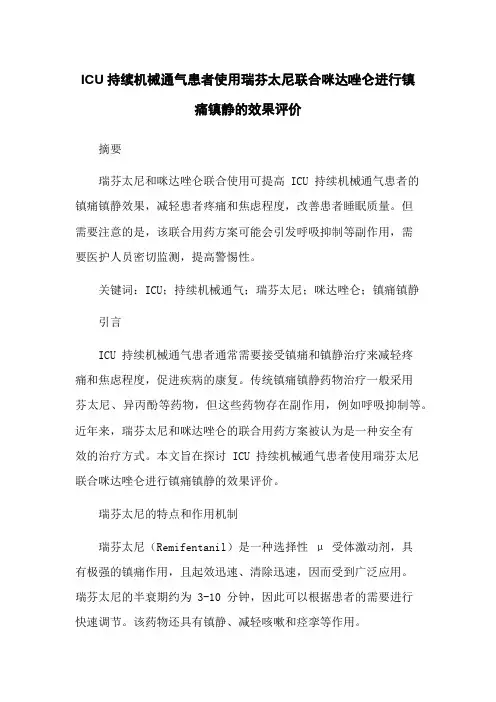 ICU 持续机械通气患者使用瑞芬太尼联合咪达唑仑进行镇痛镇静的效果评价

摘要

瑞芬太尼和咪达唑仑联合使用可提高 ICU 持续机械通气患者的镇痛镇静效果，减轻患者疼痛和焦虑程度，改善患者睡眠质量。但需要注意的是，该联合用药方案可能会引发呼吸抑制等副作用，需要医护人员密切监测，提高警惕性。

关键词：ICU；持续机械通气；瑞芬太尼；咪达唑仑；镇痛镇静

引言

ICU 持续机械通气患者通常需要接受镇痛和镇静治疗来减轻疼痛和焦虑程度，促进疾病的康复。传统镇痛镇静药物治疗一般采用芬太尼、异丙酚等药物，但这些药物存在副作用，例如呼吸抑制等。近年来，瑞芬太尼和咪达唑仑的联合用药方案被认为是一种安全有效的治疗方式。本文旨在探讨 ICU 持续机械通气患者使用瑞芬太尼联合咪达唑仑进行镇痛镇静的效果评价。

瑞芬太尼的特点和作用机制

瑞芬太尼（Remifentanil）是一种选择性 μ 受体激动剂，具有极强的镇痛作用，且起效迅速、清除迅速，因而受到广泛应用。瑞芬太尼的半衰期约为 3-10 分钟，因此可以根据患者的需要进行快速调节。该药物还具有镇静、减轻咳嗽和痉挛等作用。